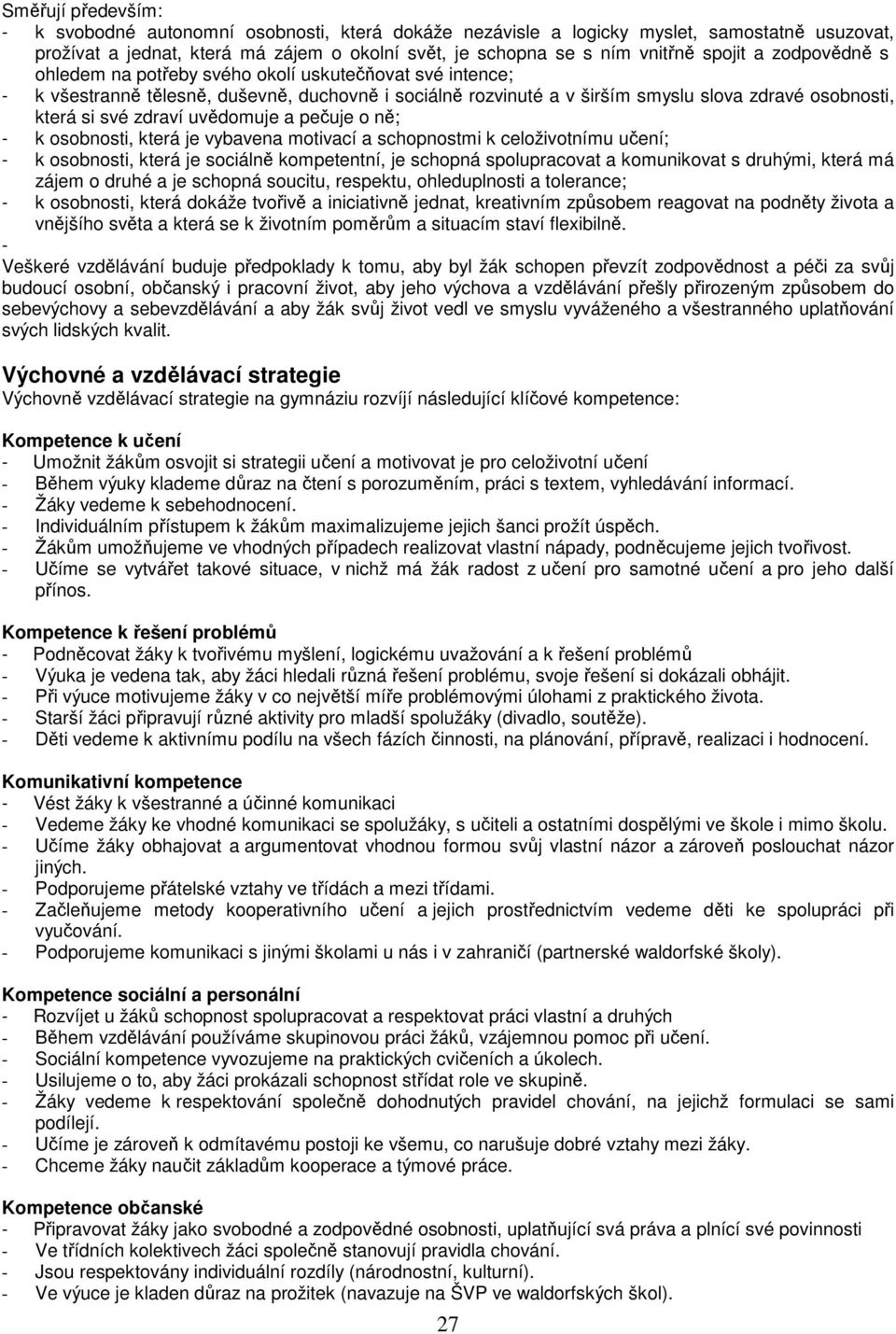 Směřují především:
- k svobodné autonomní osobnosti, která dokáže nezávisle a logicky myslet, samostatně usuzovat, prožívat a jednat, která má zájem o okolní svět, je schopna se s ním vnitřně spojit a zodpovědně s ohledem na potřeby svého okolí uskutečňovat své intence;
- k všestranně tělesně, duševně, duchovně i sociálně rozvinuté a v širším smyslu slova zdravé osobnosti, která si své zdraví uvědomuje a pečuje o ně;
- k osobnosti, která je vybavena motivací a schopnostmi k celoživotnímu učení;
- k osobnosti, která je sociálně kompetentní, je schopná spolupracovat a komunikovat s druhými, která má zájem o druhé a je schopná soucitu, respektu, ohleduplnosti a tolerance;
- k osobnosti, která dokáže tvořivě a iniciativně jednat, kreativním způsobem reagovat na podněty života a vnějšího světa a která se k životním poměrům a situacím staví flexibilně.
-
Veškeré vzdělávání buduje předpoklady k tomu, aby byl žák schopen převzít zodpovědnost a péči za svůj budoucí osobní, občanský i pracovní život, aby jeho výchova a vzdělávání přešly přirozeným způsobem do sebevýchovy a sebevzdělávání a aby žák svůj život vedl ve smyslu vyváženého a všestranného uplatňování svých lidských kvalit.

Výchovné a vzdělávací strategie
Výchovně vzdělávací strategie na gymnáziu rozvíjí následující klíčové kompetence:

Kompetence k učení
- Umožnit žákům osvojit si strategii učení a motivovat je pro celoživotní učení
- Během výuky klademe důraz na čtení s porozuměním, práci s textem, vyhledávání informací.
- Žáky vedeme k sebehodnocení.
- Individuálním přístupem k žákům maximalizujeme jejich šanci prožít úspěch.
- Žákům umožňujeme ve vhodných případech realizovat vlastní nápady, podněcujeme jejich tvořivost.
- Učíme se vytvářet takové situace, v nichž má žák radost z učení pro samotné učení a pro jeho další přínos.

Kompetence k řešení problémů
- Podněcovat žáky k tvořivému myšlení, logickému uvažování a k řešení problémů
- Výuka je vedena tak, aby žáci hledali různá řešení problému, svoje řešení si dokázali obhájit.
- Při výuce motivujeme žáky v co největší míře problémovými úlohami z praktického života.
- Starší žáci připravují různé aktivity pro mladší spolužáky (divadlo, soutěže).
- Děti vedeme k aktivnímu podílu na všech fázích činnosti, na plánování, přípravě, realizaci i hodnocení.

Komunikativní kompetence
- Vést žáky k všestranné a účinné komunikaci
- Vedeme žáky ke vhodné komunikaci se spolužáky, s učiteli a ostatními dospělými ve škole i mimo školu.
- Učíme žáky obhajovat a argumentovat vhodnou formou svůj vlastní názor a zároveň poslouchat názor jiných.
- Podporujeme přátelské vztahy ve třídách a mezi třídami.
- Začleňujeme metody kooperativního učení a jejich prostřednictvím vedeme děti ke spolupráci při vyučování.
- Podporujeme komunikaci s jinými školami u nás i v zahraničí (partnerské waldorfské školy).

Kompetence sociální a personální
- Rozvíjet u žáků schopnost spolupracovat a respektovat práci vlastní a druhých
- Během vzdělávání používáme skupinovou práci žáků, vzájemnou pomoc při učení.
- Sociální kompetence vyvozujeme na praktických cvičeních a úkolech.
- Usilujeme o to, aby žáci prokázali schopnost střídat role ve skupině.
- Žáky vedeme k respektování společně dohodnutých pravidel chování, na jejichž formulaci se sami podílejí.
- Učíme je zároveň k odmítavému postoji ke všemu, co narušuje dobré vztahy mezi žáky.
- Chceme žáky naučit základům kooperace a týmové práce.

Kompetence občanské
- Připravovat žáky jako svobodné a zodpovědné osobnosti, uplatňující svá práva a plnící své povinnosti
- Ve třídních kolektivech žáci společně stanovují pravidla chování.
- Jsou respektovány individuální rozdíly (národnostní, kulturní).
- Ve výuce je kladen důraz na prožitek (navazuje na ŠVP ve waldorfských škol).

27